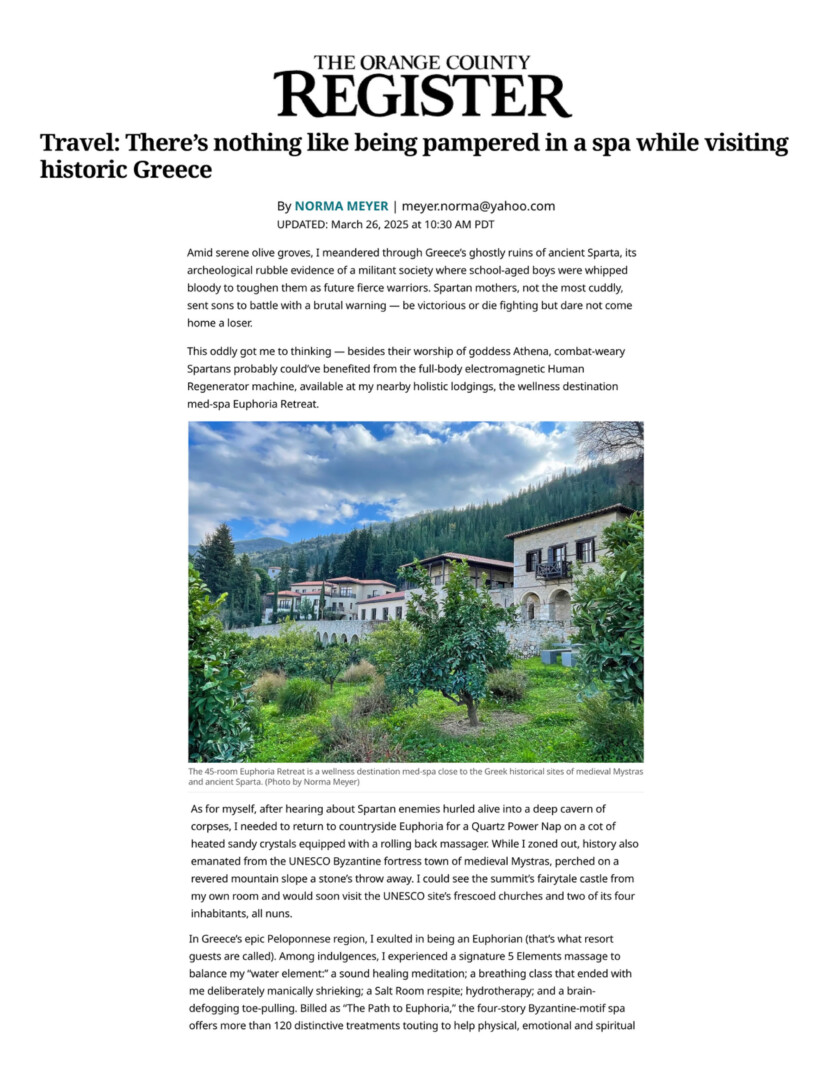 THE ORANGE COUNTY
REGISTER

Travel: There's nothing like being pampered in a spa while visiting historic Greece

By NORMA MEYER | meyer.norma@yahoo.com
UPDATED: March 26, 2025 at 10:30 AM PDT

Amid serene olive groves, I meandered through Greece's ghostly ruins of ancient Sparta, its archeological rubble evidence of a militant society where school-aged boys were whipped bloody to toughen them as future fierce warriors. Spartan mothers, not the most cuddly, sent sons to battle with a brutal warning — be victorious or die fighting but dare not come home a loser.

This oddly got me to thinking — besides their worship of goddess Athena, combat-weary Spartans probably could've benefited from the full-body electromagnetic Human Regenerator machine, available at my nearby holistic lodgings, the wellness destination med-spa Euphoria Retreat.

The 45-room Euphoria Retreat is a wellness destination med-spa close to the Greek historical sites of medieval Mystras and ancient Sparta. (Photo by Norma Meyer)

As for myself, after hearing about Spartan enemies hurled alive into a deep cavern of corpses, I needed to return to countryside Euphoria for a Quartz Power Nap on a cot of heated sandy crystals equipped with a rolling back massager. While I zoned out, history also emanated from the UNESCO Byzantine fortress town of medieval Mystras, perched on a revered mountain slope a stone's throw away. I could see the summit's fairytale castle from my own room and would soon visit the UNESCO site's frescoed churches and two of its four inhabitants, all nuns.

In Greece's epic Peloponnese region, I exulted in being an Euphorian (that's what resort guests are called). Among indulgences, I experienced a signature 5 Elements massage to balance my "water element:" a sound healing meditation; a breathing class that ended with me deliberately manically shrieking; a Salt Room respite; hydrotherapy; and a brain-defogging toe-pulling. Billed as "The Path to Euphoria," the four-story Byzantine-motif spa offers more than 120 distinctive treatments touting to help physical, emotional and spiritual